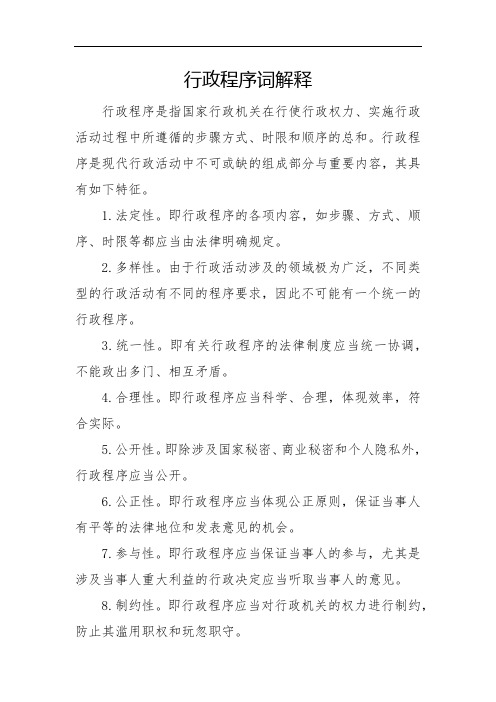 行政程序词解释

行政程序是指国家行政机关在行使行政权力、实施行政活动过程中所遵循的步骤方式、时限和顺序的总和。行政程序是现代行政活动中不可或缺的组成部分与重要内容，其具有如下特征。

1. 法定性。即行政程序的各项内容，如步骤、方式、顺序、时限等都应当由法律明确规定。

2. 多样性。由于行政活动涉及的领域极为广泛，不同类型的行政活动有不同的程序要求，因此不可能有一个统一的行政程序。

3. 统一性。即有关行政程序的法律制度应当统一协调，不能政出多门、相互矛盾。

4. 合理性。即行政程序应当科学、合理，体现效率，符合实际。

5. 公开性。即除涉及国家秘密、商业秘密和个人隐私外，行政程序应当公开。

6. 公正性。即行政程序应当体现公正原则，保证当事人有平等的法律地位和发表意见的机会。

7. 参与性。即行政程序应当保证当事人的参与，尤其是涉及当事人重大利益的行政决定应当听取当事人的意见。

8. 制约性。即行政程序应当对行政机关的权力进行制约，防止其滥用职权和玩忽职守。